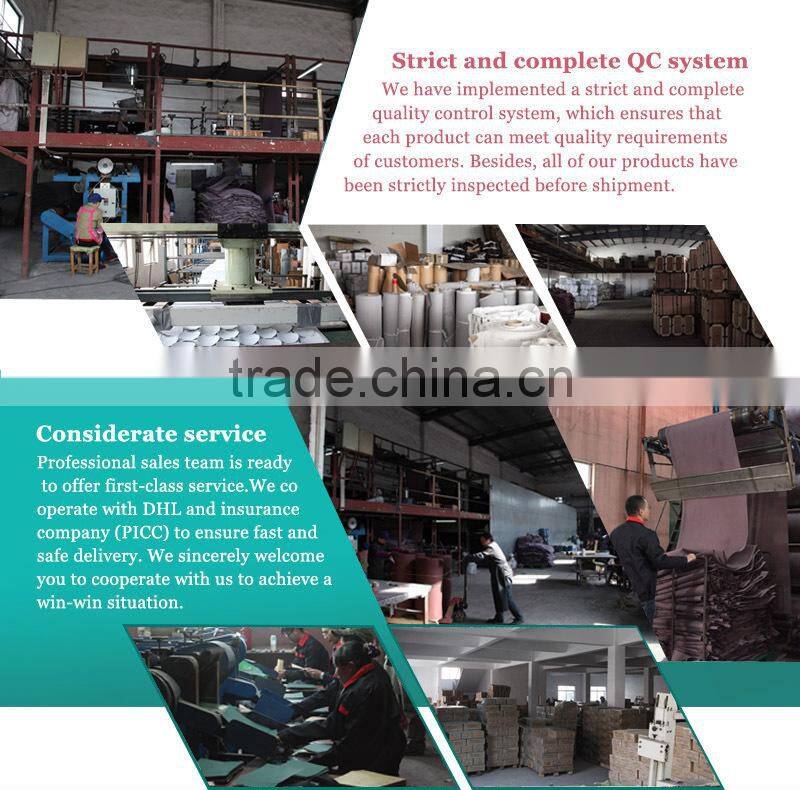 Strict and complete QC system

We have implemented a strict and complete quality control system, which ensures that each product can meet quality requirements of customers. Besides, all of our products have been strictly inspected before shipment.

Considerate service

Professional sales team is ready to offer first-class service.We co operate with DHL and insurance company (PICC) to ensure fast and safe delivery. We sincerely welcome you to cooperate with us to achieve a win-win situation.

trade.china.cn